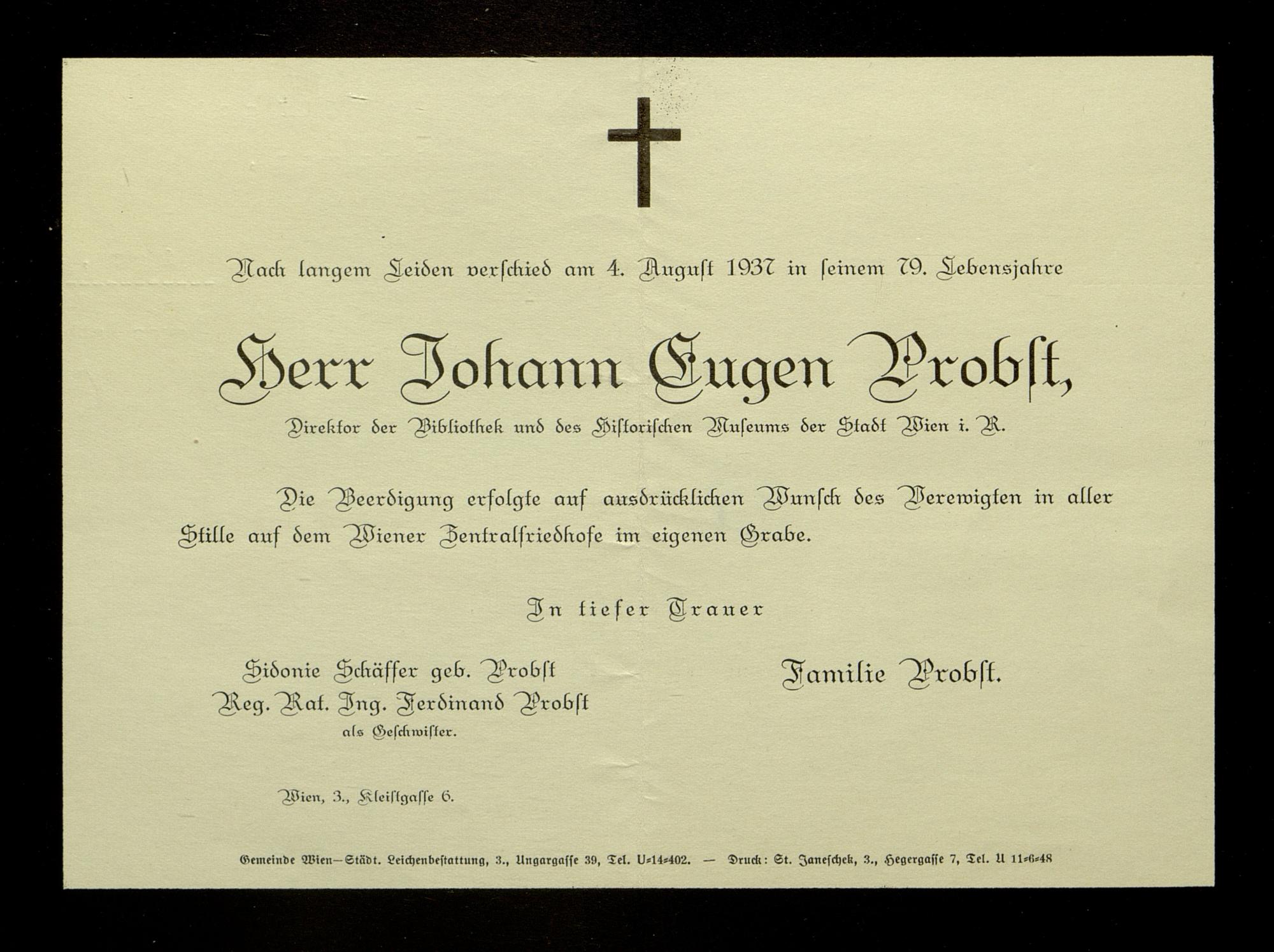 Nach langem Leiden verschied am 4. August 1937 in seinem 79. Lebensjahre

Herr Johann Eugen Probst,

Direktor der Bibliothek und des Historischen Museums der Stadt Wien i. R.

Die Beerdigung erfolgte auf ausdrücklichen Wunsch des Verewigten in aller Stille auf dem Wiener Zentralfriedhofe im eigenen Grabe.

In tiefer Trauer

Sidonie Schäffer geb. Probst
Reg. Rat. Ing. Ferdinand Probst
als Geschwister.

Familie Probst.

Wien, 3., Kleistgasse 6.

Gemeinde Wien—Städt. Leichenbestattung, 3., Ungargasse 39, Tel. U-14-402. — Druck: St. Janeschek, 3., Hegergasse 7, Tel. U 11-6-48